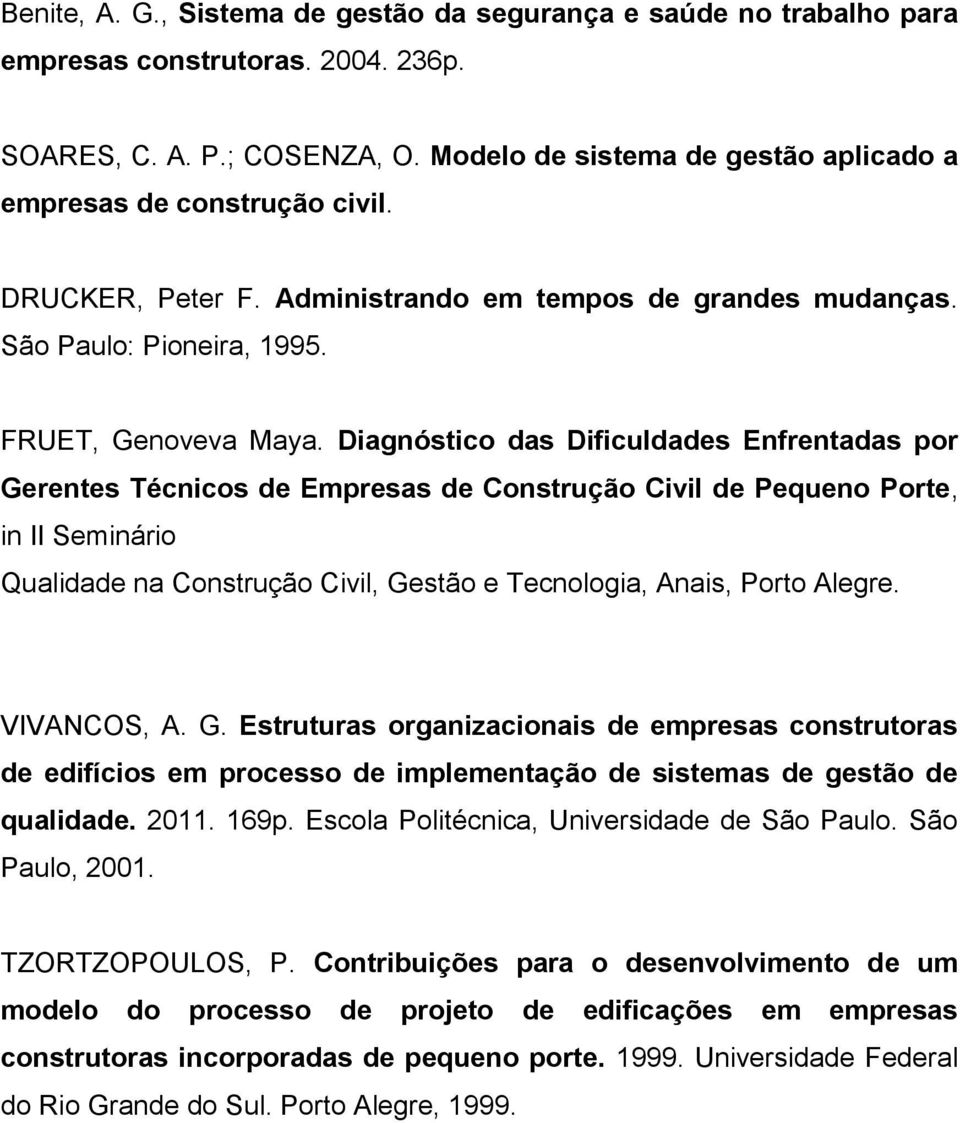 Benite, A. G., Sistema de gestão da segurança e saúde no trabalho para empresas construtoras. 2004. 236p.

SOARES, C. A. P.; COSENZA, O. Modelo de sistema de gestão aplicado a empresas de construção civil.

DRUCKER, Peter F. Administrando em tempos de grandes mudanças. São Paulo: Pioneira, 1995.

FRUET, Genoveva Maya. Diagnóstico das Dificuldades Enfrentadas por Gerentes Técnicos de Empresas de Construção Civil de Pequeno Porte, in II Seminário

Qualidade na Construção Civil, Gestão e Tecnologia, Anais, Porto Alegre.

VIVANCOS, A. G. Estruturas organizacionais de empresas construtoras de edifícios em processo de implementação de sistemas de gestão de qualidade. 2011. 169p. Escola Politécnica, Universidade de São Paulo. São Paulo, 2001.

TZORTZOPOULOS, P. Contribuições para o desenvolvimento de um modelo do processo de projeto de edificações em empresas construtoras incorporadas de pequeno porte. 1999. Universidade Federal do Rio Grande do Sul. Porto Alegre, 1999.